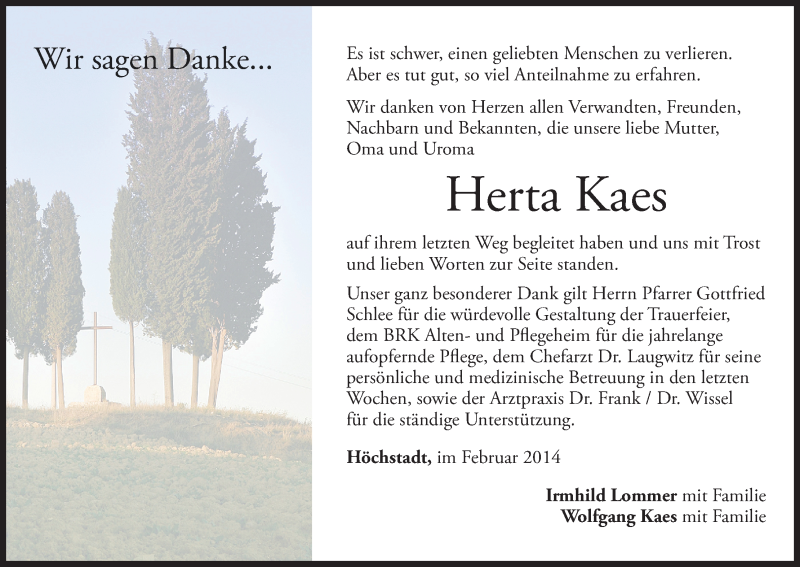 Wir sagen Danke...

Es ist schwer, einen geliebten Menschen zu verlieren. Aber es tut gut, so viel Anteilnahme zu erfahren.

Wir danken von Herzen allen Verwandten, Freunden, Nachbarn und Bekannten, die unsere liebe Mutter, Oma und Uroma

Herta Kaes

auf ihrem letzten Weg begleitet haben und uns mit Trost und lieben Worten zur Seite standen.

Unser ganz besonderer Dank gilt Herrn Pfarrer Gottfried Schlee für die würdevolle Gestaltung der Trauerfeier, dem BRK Alten- und Pflegeheim für die jahrelange aufopfernde Pflege, dem Chefarzt Dr. Laugwitz für seine persönliche und medizinische Betreuung in den letzten Wochen, sowie der Arztpraxis Dr. Frank / Dr. Wissel für die ständige Unterstützung.

Höchstadt, im Februar 2014

Irmhild Lommer mit Familie
Wolfgang Kaes mit Familie